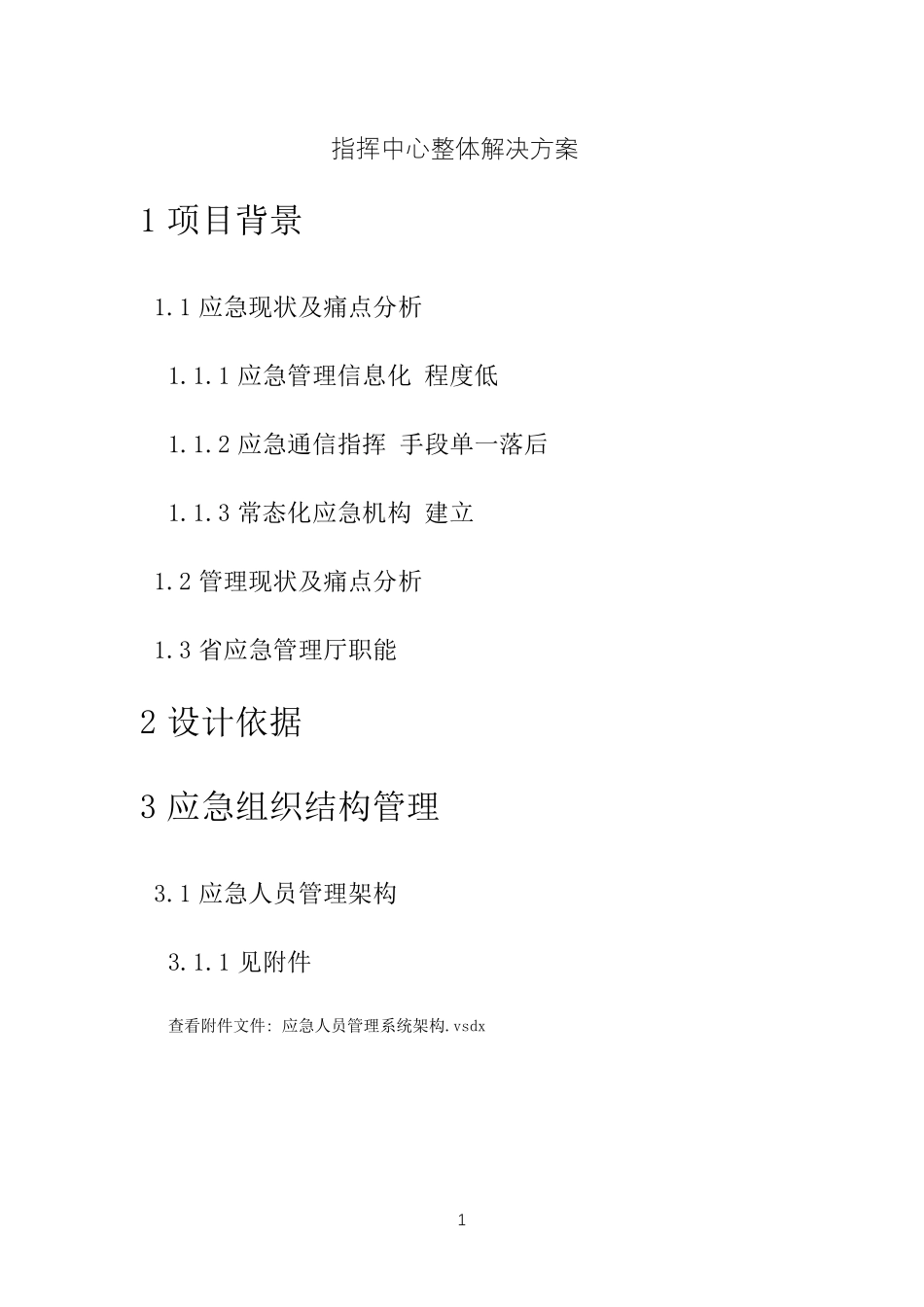 指挥中心整体解决方案

1 项目背景

1.1 应急现状及痛点分析

1.1.1 应急管理信息化 程度低

1.1.2 应急通信指挥 手段单一落后

1.1.3 常态化应急机构 建立

1.2 管理现状及痛点分析

1.3 省应急管理厅职能

2 设计依据

3 应急组织结构管理

3.1 应急人员管理架构

3.1.1 见附件

查看附件文件: 应急人员管理系统架构.vsdx

1